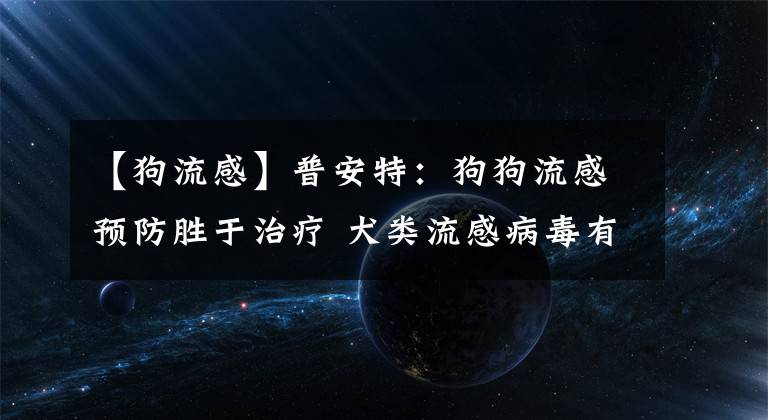 【狗流感】普安特：狗狗流感预防胜于治疗 犬类流感病毒有